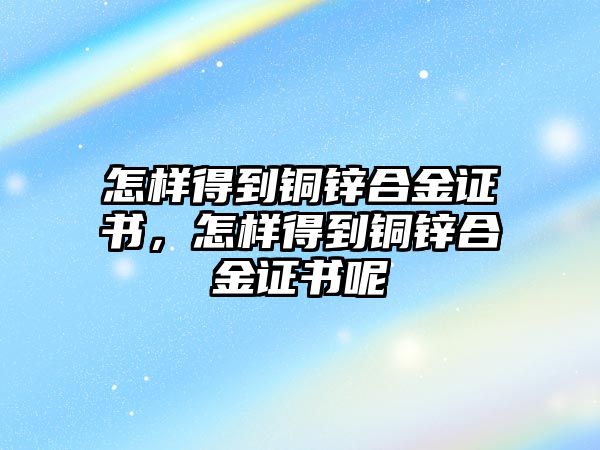 怎样得到铜锌合金证书，怎样得到铜锌合金证书呢